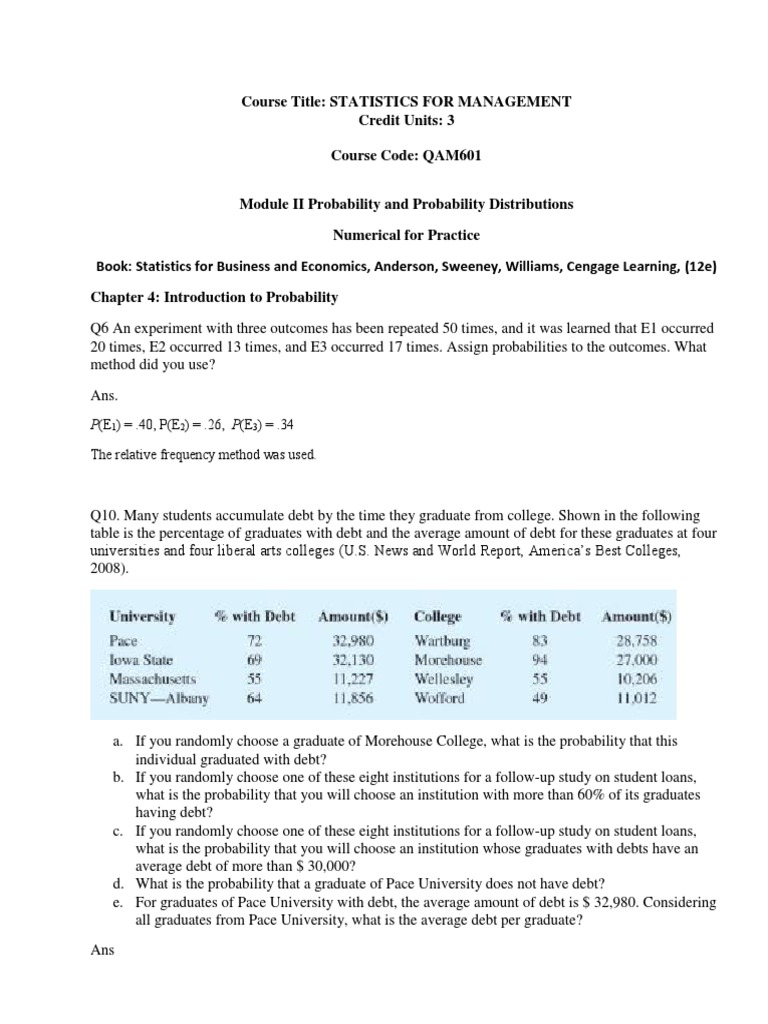 Course Title: STATISTICS FOR MANAGEMENT
Credit Units: 3

Course Code: QAM601

Module II Probability and Probability Distributions

Numerical for Practice

Book: Statistics for Business and Economics, Anderson, Sweeney, Williams, Cengage Learning, (12e)

Chapter 4: Introduction to Probability

Q6 An experiment with three outcomes has been repeated 50 times, and it was learned that E1 occurred 20 times, E2 occurred 13 times, and E3 occurred 17 times. Assign probabilities to the outcomes. What method did you use?

Ans.

$P(E_1) = .40$, $P(E_2) = .26$, $P(E_3) = .34$

The relative frequency method was used.

Q10. Many students accumulate debt by the time they graduate from college. Shown in the following table is the percentage of graduates with debt and the average amount of debt for these graduates at four universities and four liberal arts colleges (U.S. News and World Report, America's Best Colleges, 2008).

| University | % with Debt | Amount($) | College | % with Debt | Amount($) |
|---|---|---|---|---|---|
| Pace | 72 | 32,980 | Wartburg | 83 | 28,758 |
| Iowa State | 69 | 32,130 | Morehouse | 94 | 27,000 |
| Massachusetts | 55 | 11,227 | Wellesley | 55 | 10,206 |
| SUNY—Albany | 64 | 11,856 | Wofford | 49 | 11,012 |

a. If you randomly choose a graduate of Morehouse College, what is the probability that this individual graduated with debt?
b. If you randomly choose one of these eight institutions for a follow-up study on student loans, what is the probability that you will choose an institution with more than 60% of its graduates having debt?
c. If you randomly choose one of these eight institutions for a follow-up study on student loans, what is the probability that you will choose an institution whose graduates with debts have an average debt of more than $ 30,000?
d. What is the probability that a graduate of Pace University does not have debt?
e. For graduates of Pace University with debt, the average amount of debt is $ 32,980. Considering all graduates from Pace University, what is the average debt per graduate?

Ans